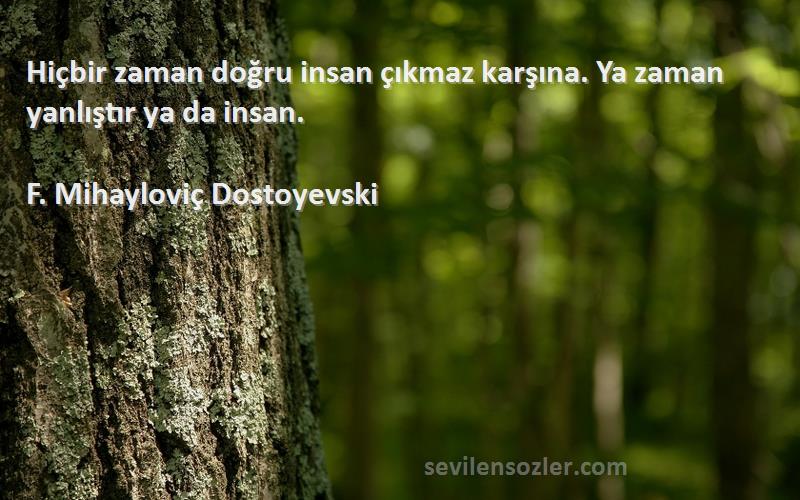 Hiçbir zaman doğru insan çıkmaz karşına. Ya zaman yanlıştır ya da insan.

F. Mihayloviç Dostoyevski

sevilensozler.com